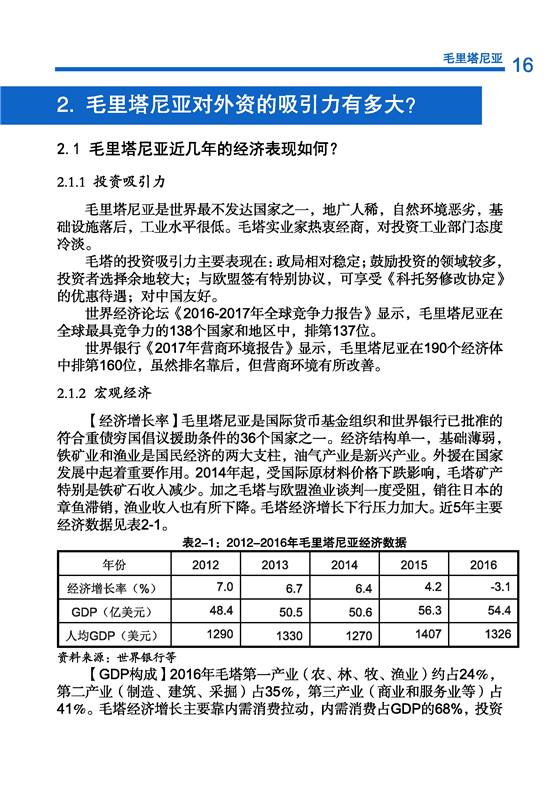 毛里塔尼亚 16

2. 毛里塔尼亚对外资的吸引力有多大？

2.1 毛里塔尼亚近几年的经济表现如何？

2.1.1 投资吸引力

毛里塔尼亚是世界最不发达国家之一，地广人稀，自然环境恶劣，基础设施落后，工业水平很低。毛塔实业家热衷经商，对投资工业部门态度冷淡。

毛塔的投资吸引力主要表现在：政局相对稳定；鼓励投资的领域较多，投资者选择余地较大；与欧盟签有特别协议，可享受《科托努修改协定》的优惠待遇；对中国友好。

世界经济论坛《2016-2017年全球竞争力报告》显示，毛里塔尼亚在全球最具竞争力的138个国家和地区中，排第137位。

世界银行《2017年营商环境报告》显示，毛里塔尼亚在190个经济体中排第160位，虽然排名靠后，但营商环境有所改善。

2.1.2 宏观经济

【经济增长率】毛里塔尼亚是国际货币基金组织和世界银行已批准的符合重债穷国倡议援助条件的36个国家之一。经济结构单一，基础薄弱，铁矿业和渔业是国民经济的两大支柱，油气产业是新兴产业。外援在国家发展中起着重要作用。2014年起，受国际原材料价格下跌影响，毛塔矿产特别是铁矿石收入减少。加之毛塔与欧盟渔业谈判一度受阻，销往日本的章鱼滞销，渔业收入也有所下降。毛塔经济增长下行压力加大。近5年主要经济数据见表2-1。

表2-1：2012-2016年毛里塔尼亚经济数据

| 年份 | 2012 | 2013 | 2014 | 2015 | 2016 |
|---|---|---|---|---|---|
| 经济增长率（%） | 7.0 | 6.7 | 6.4 | 4.2 | -3.1 |
| GDP（亿美元） | 48.4 | 50.5 | 50.6 | 56.3 | 54.4 |
| 人均GDP（美元） | 1290 | 1330 | 1270 | 1407 | 1326 |

资料来源：世界银行等

【GDP构成】2016年毛塔第一产业（农、林、牧、渔业）约占24%，第二产业（制造、建筑、采掘）占35%，第三产业（商业和服务业等）占41%。毛塔经济增长主要靠内需消费拉动，内需消费占GDP的68%，投资